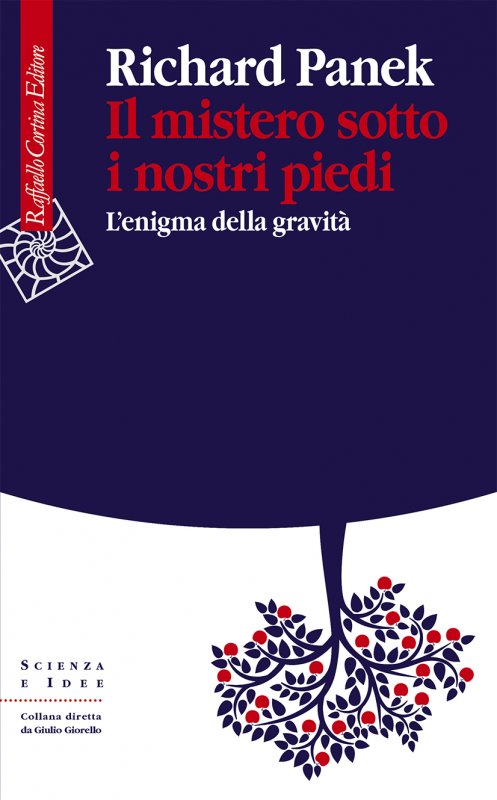 Raffaello Cortina Editore

Richard Panek
Il mistero sotto i nostri piedi
L'enigma della gravità

SCIENZA E IDEE
Collana diretta da Giulio Giorello